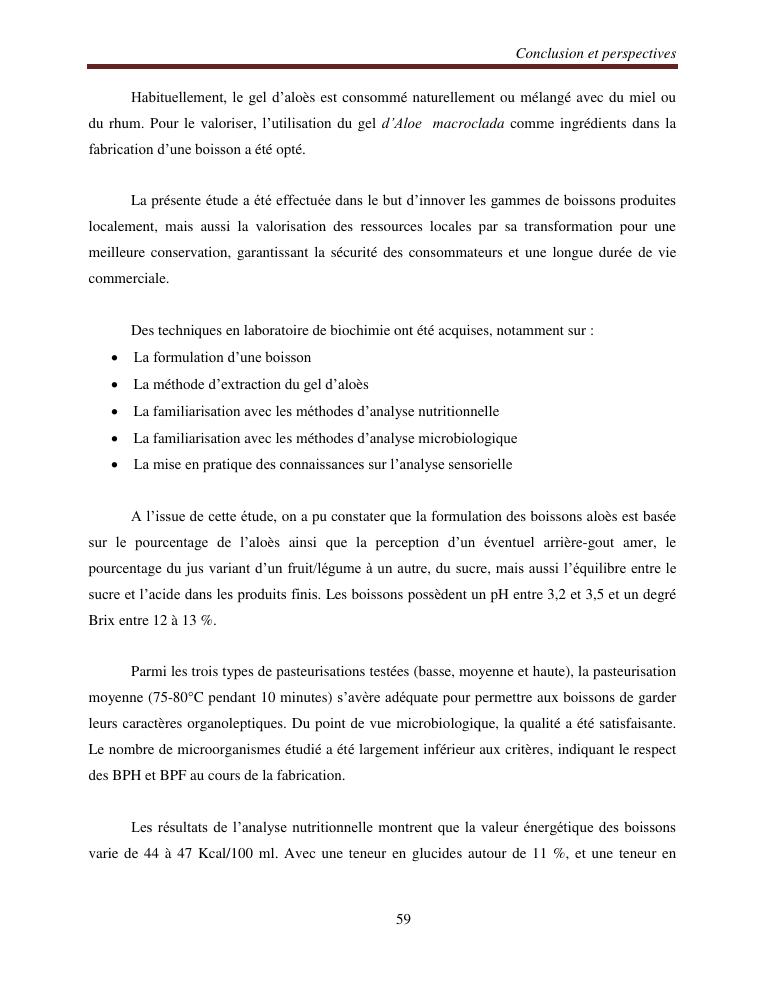 Conclusion et perspectives

Habituellement, le gel d'aloès est consommé naturellement ou mélangé avec du miel ou du rhum. Pour le valoriser, l'utilisation du gel d'Aloe macroclada comme ingrédients dans la fabrication d'une boisson a été opté.

La présente étude a été effectuée dans le but d'innover les gammes de boissons produites localement, mais aussi la valorisation des ressources locales par sa transformation pour une meilleure conservation, garantissant la sécurité des consommateurs et une longue durée de vie commerciale.

Des techniques en laboratoire de biochimie ont été acquises, notamment sur :

• La formulation d'une boisson
• La méthode d'extraction du gel d'aloès
• La familiarisation avec les méthodes d'analyse nutritionnelle
• La familiarisation avec les méthodes d'analyse microbiologique
• La mise en pratique des connaissances sur l'analyse sensorielle

A l'issue de cette étude, on a pu constater que la formulation des boissons aloès est basée sur le pourcentage de l'aloès ainsi que la perception d'un éventuel arrière-gout amer, le pourcentage du jus variant d'un fruit/légume à un autre, du sucre, mais aussi l'équilibre entre le sucre et l'acide dans les produits finis. Les boissons possèdent un pH entre 3,2 et 3,5 et un degré Brix entre 12 à 13 %.

Parmi les trois types de pasteurisations testées (basse, moyenne et haute), la pasteurisation moyenne (75-80°C pendant 10 minutes) s'avère adéquate pour permettre aux boissons de garder leurs caractères organoleptiques. Du point de vue microbiologique, la qualité a été satisfaisante. Le nombre de microorganismes étudié a été largement inférieur aux critères, indiquant le respect des BPH et BPF au cours de la fabrication.

Les résultats de l'analyse nutritionnelle montrent que la valeur énergétique des boissons varie de 44 à 47 Kcal/100 ml. Avec une teneur en glucides autour de 11 %, et une teneur en

59